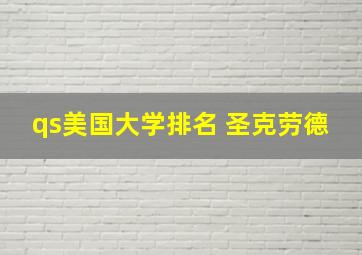 qs美国大学排名 圣克劳德